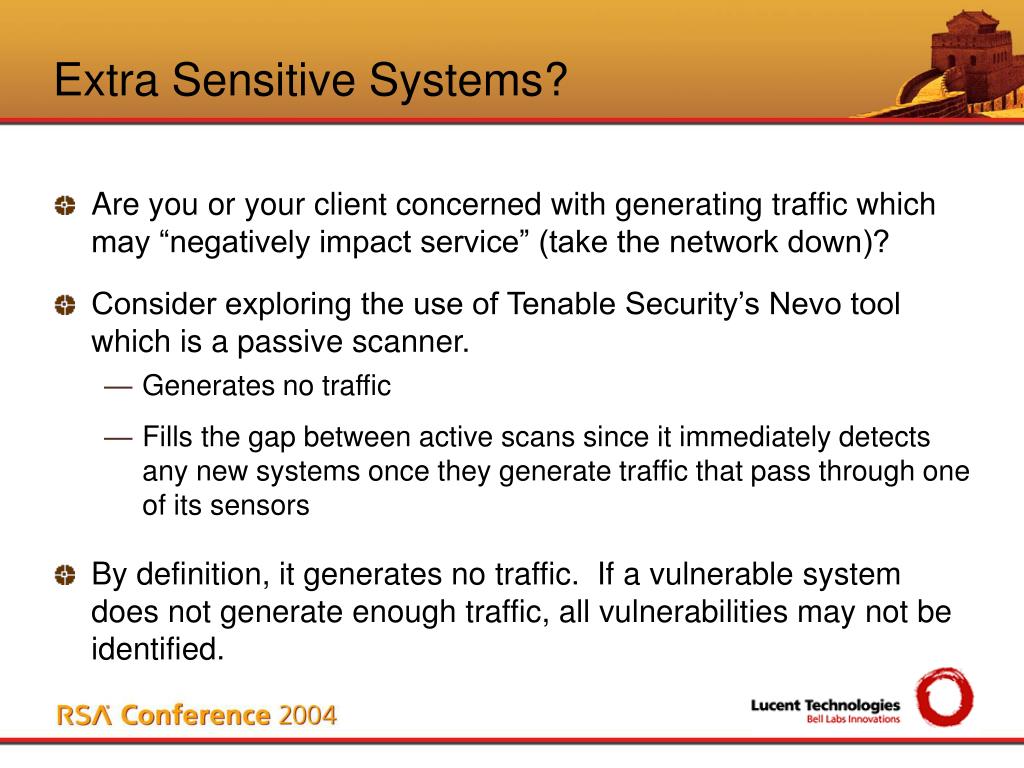 Extra Sensitive Systems?

Are you or your client concerned with generating traffic which may “negatively impact service” (take the network down)?

Consider exploring the use of Tenable Security’s Nevo tool which is a passive scanner.

— Generates no traffic

— Fills the gap between active scans since it immediately detects any new systems once they generate traffic that pass through one of its sensors

By definition, it generates no traffic. If a vulnerable system does not generate enough traffic, all vulnerabilities may not be identified.

RSA Conference 2004

Lucent Technologies
Bell Labs Innovations